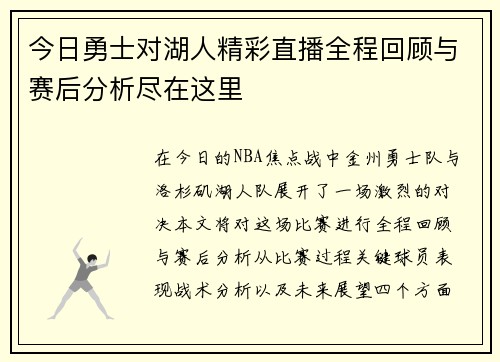 今日勇士对湖人精彩直播全程回顾与赛后分析尽在这里

在今日的NBA焦点战中金州勇士队与洛杉矶湖人队展开了一场激烈的对决本文将对这场比赛进行全程回顾与赛后分析从比赛过程关键球员表现战术分析以及未来展望四个方面